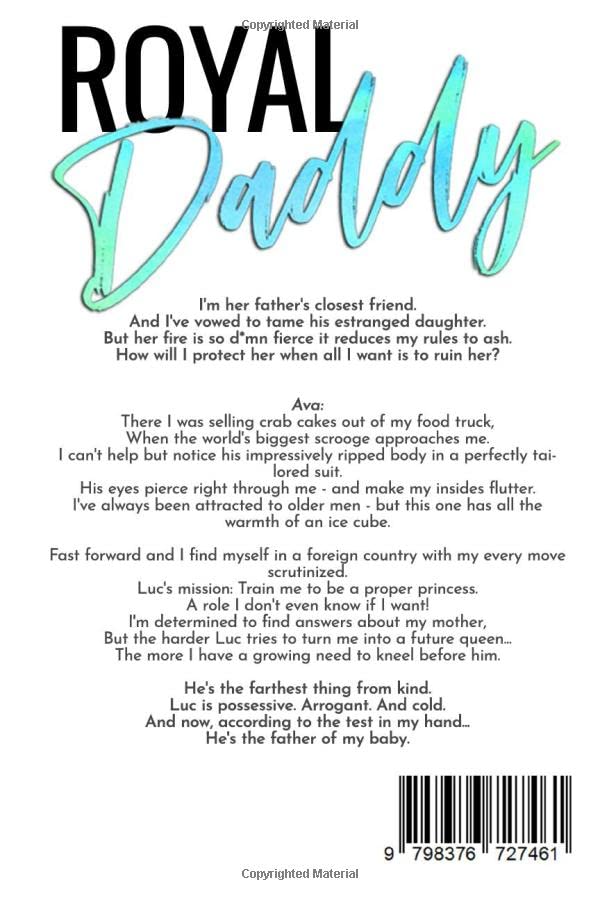 Copyrighted Material

ROYAL Daddy

I'm her father's closest friend.
And I've vowed to tame his estranged daughter.
But her fire is so d*mn fierce it reduces my rules to ash.
How will I protect her when all I want is to ruin her?

Ava:
There I was selling crab cakes out of my food truck,
When the world's biggest scrooge approaches me.
I can't help but notice his impressively ripped body in a perfectly tailored suit.
His eyes pierce right through me - and make my insides flutter.
I've always been attracted to older men - but this one has all the warmth of an ice cube.

Fast forward and I find myself in a foreign country with my every move scrutinized.
Luc's mission: Train me to be a proper princess.
A role I don't even know if I want!
I'm determined to find answers about my mother,
But the harder Luc tries to turn me into a future queen...
The more I have a growing need to kneel before him.

He's the farthest thing from kind.
Luc is possessive. Arrogant. And cold.
And now, according to the test in my hand...
He's the father of my baby.

9 798376 727461

Copyrighted Material